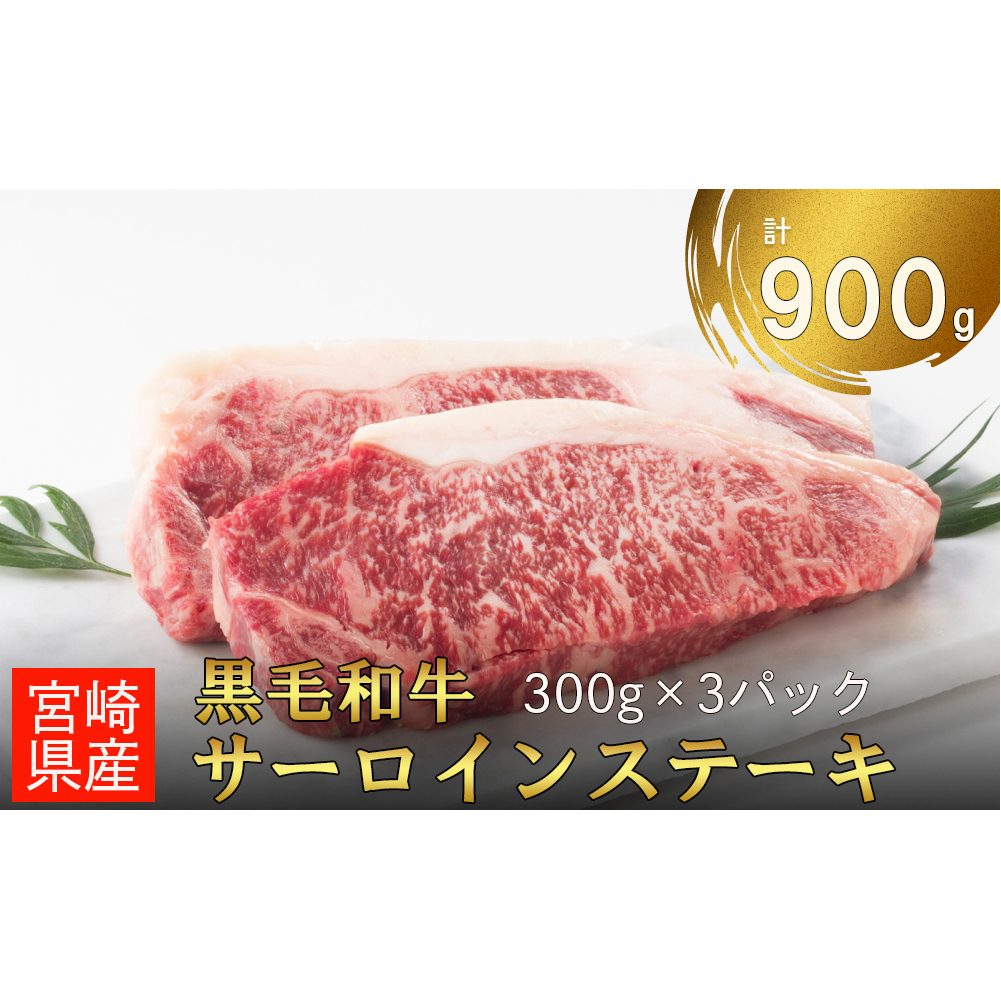 計
900g

宮崎県産

黒毛和牛 300g×3パック
サーロインステーキ